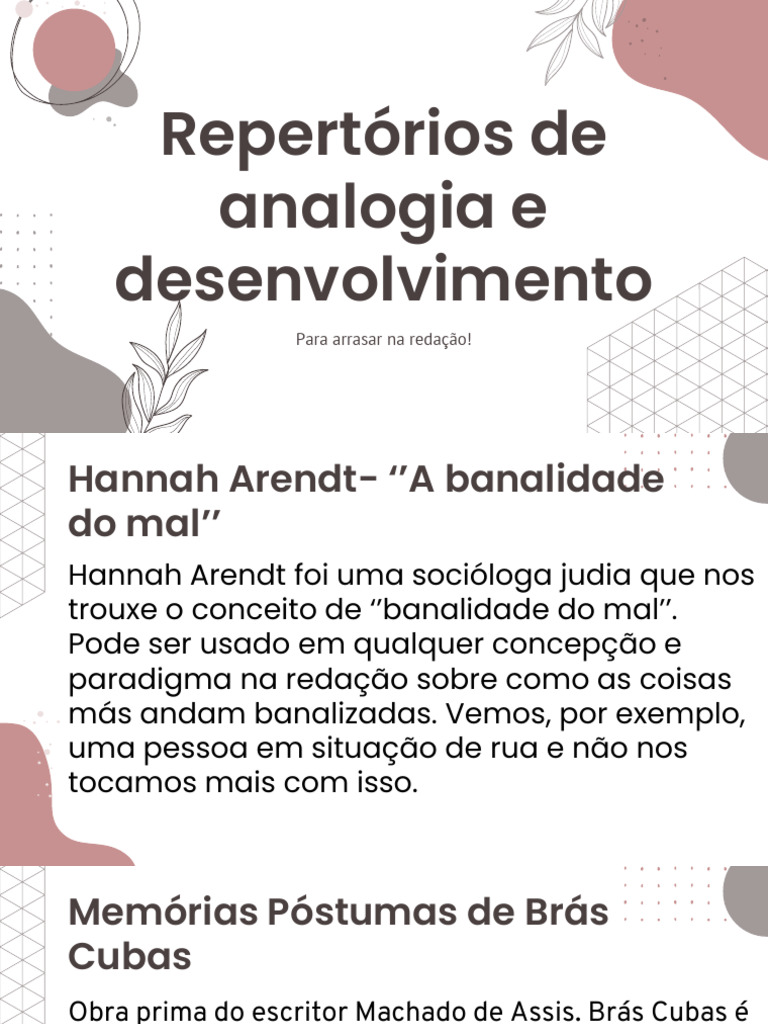 Repertórios de analogia e desenvolvimento

Para arrasar na redação!

Hannah Arendt- ''A banalidade do mal''

Hannah Arendt foi uma socióloga judia que nos trouxe o conceito de ''banalidade do mal''. Pode ser usado em qualquer concepção e paradigma na redação sobre como as coisas más andam banalizadas. Vemos, por exemplo, uma pessoa em situação de rua e não nos tocamos mais com isso.

Memórias Póstumas de Brás Cubas

Obra prima do escritor Machado de Assis. Brás Cubas é